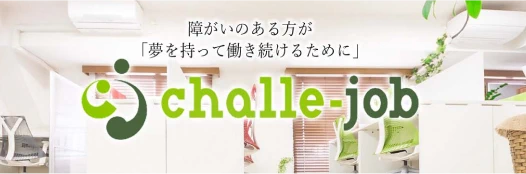 障がいのある方が
「夢を持って働き続けるために」

challe-job